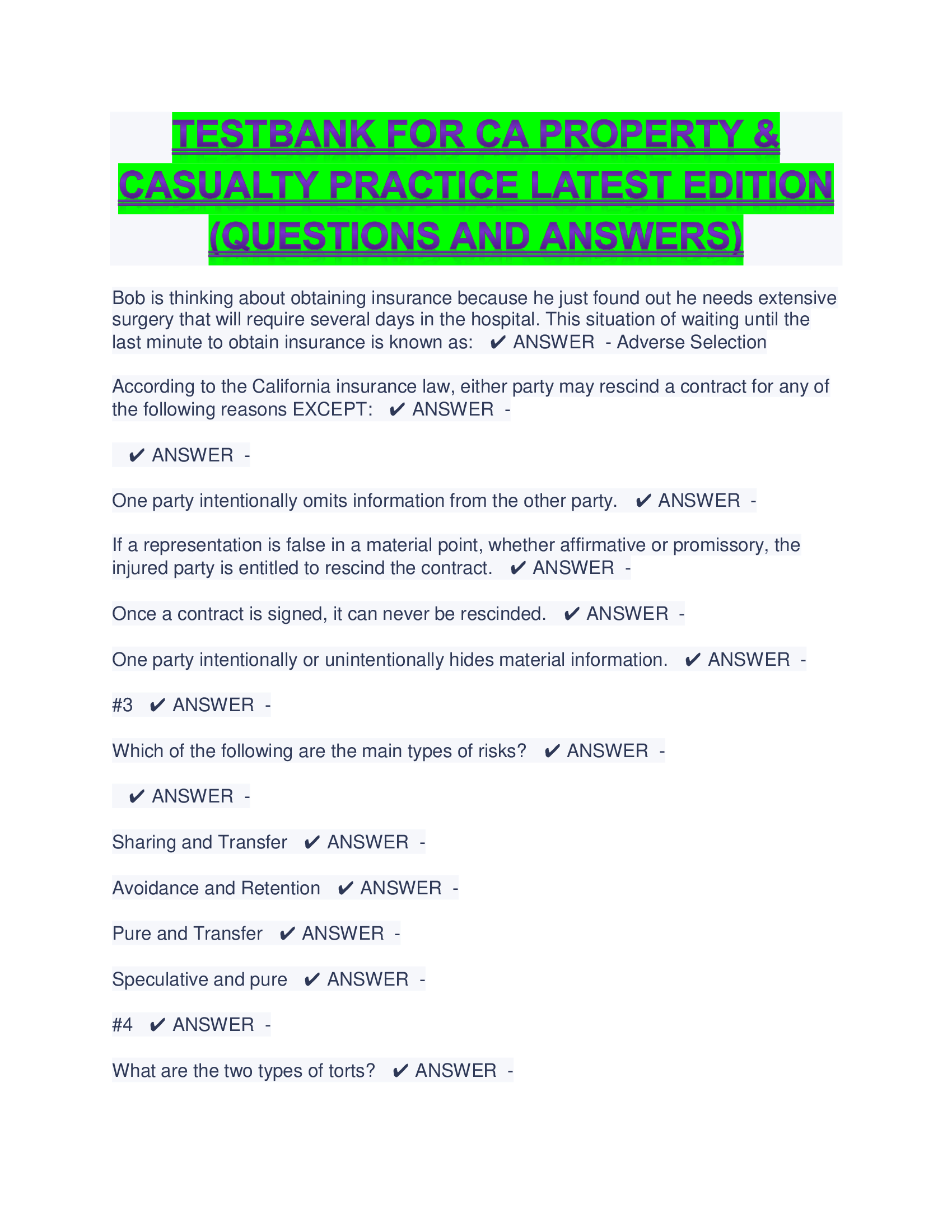 TESTBANK FOR CA PROPERTY & CASUALTY PRACTICE LATEST EDITION (QUESTIONS AND ANSWERS)

Bob is thinking about obtaining insurance because he just found out he needs extensive surgery that will require several days in the hospital. This situation of waiting until the last minute to obtain insurance is known as: ✔ ANSWER - Adverse Selection

According to the California insurance law, either party may rescind a contract for any of the following reasons EXCEPT: ✔ ANSWER -

✔ ANSWER -

One party intentionally omits information from the other party. ✔ ANSWER -

If a representation is false in a material point, whether affirmative or promissory, the injured party is entitled to rescind the contract. ✔ ANSWER -

Once a contract is signed, it can never be rescinded. ✔ ANSWER -

One party intentionally or unintentionally hides material information. ✔ ANSWER -

#3 ✔ ANSWER -

Which of the following are the main types of risks? ✔ ANSWER -

✔ ANSWER -

Sharing and Transfer ✔ ANSWER -

Avoidance and Retention ✔ ANSWER -

Pure and Transfer ✔ ANSWER -

Speculative and pure ✔ ANSWER -

#4 ✔ ANSWER -

What are the two types of torts? ✔ ANSWER -